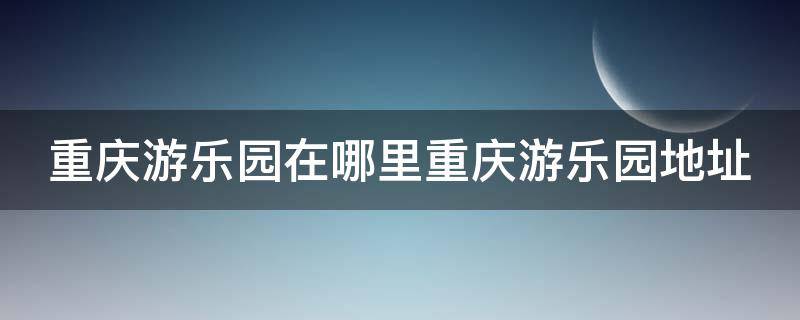 重庆游乐园在哪里重庆游乐园地址